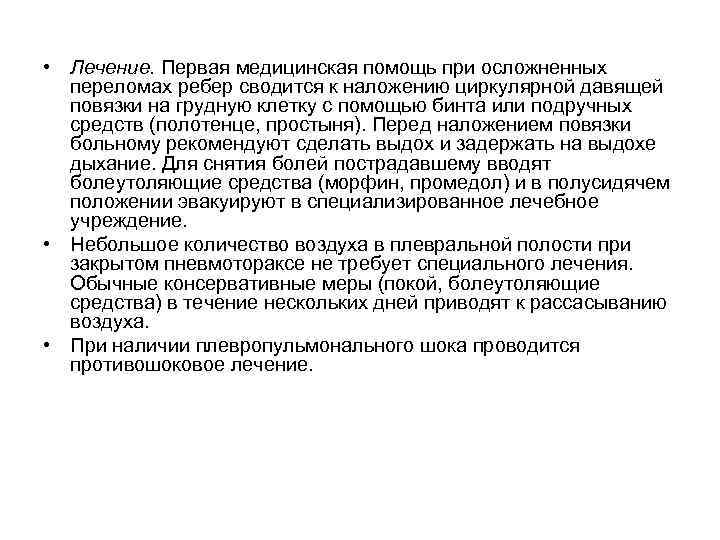 • Лечение. Первая медицинская помощь при осложненных переломах ребер сводится к наложению циркулярной давящей повязки на грудную клетку с помощью бинта или подручных средств (полотенце, простыня). Перед наложением повязки больному рекомендуют сделать выдох и задержать на выдохе дыхание. Для снятия болей пострадавшему вводят болеутоляющие средства (морфин, промедол) и в полусидячем положении эвакуируют в специализированное лечебное учреждение.

• Небольшое количество воздуха в плевральной полости при закрытом пневмотораксе не требует специального лечения. Обычные консервативные меры (покой, болеутоляющие средства) в течение нескольких дней приводят к рассасыванию воздуха.

• При наличии плевропульмонального шока проводится противошоковое лечение.